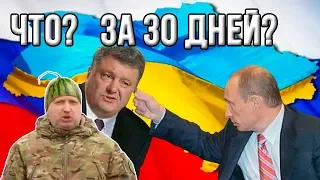 ЧТО? ЗА 30 ДНЕЙ?